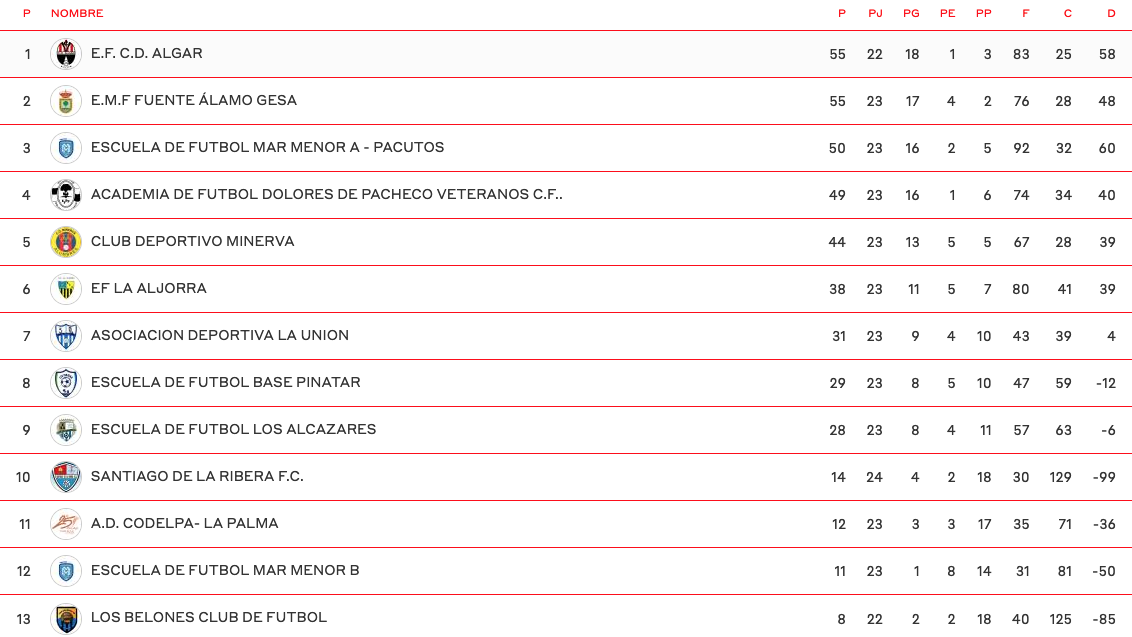 | P | NOMBRE | P | PJ | PG | PE | PP | F | C | D |
|---|---|---|---|---|---|---|---|---|---|
| 1 | E.F. C.D. ALGAR | 55 | 22 | 18 | 1 | 3 | 83 | 25 | 58 |
| 2 | E.M.F FUENTE ÁLAMO GESA | 55 | 23 | 17 | 4 | 2 | 76 | 28 | 48 |
| 3 | ESCUELA DE FUTBOL MAR MENOR A - PACUTOS | 50 | 23 | 16 | 2 | 5 | 92 | 32 | 60 |
| 4 | ACADEMIA DE FUTBOL DOLORES DE PACHECO VETERANOS C.F.. | 49 | 23 | 16 | 1 | 6 | 74 | 34 | 40 |
| 5 | CLUB DEPORTIVO MINERVA | 44 | 23 | 13 | 5 | 5 | 67 | 28 | 39 |
| 6 | EF LA ALJORRA | 38 | 23 | 11 | 5 | 7 | 80 | 41 | 39 |
| 7 | ASOCIACION DEPORTIVA LA UNION | 31 | 23 | 9 | 4 | 10 | 43 | 39 | 4 |
| 8 | ESCUELA DE FUTBOL BASE PINATAR | 29 | 23 | 8 | 5 | 10 | 47 | 59 | -12 |
| 9 | ESCUELA DE FUTBOL LOS ALCAZARES | 28 | 23 | 8 | 4 | 11 | 57 | 63 | -6 |
| 10 | SANTIAGO DE LA RIBERA F.C. | 14 | 24 | 4 | 2 | 18 | 30 | 129 | -99 |
| 11 | A.D. CODELPA- LA PALMA | 12 | 23 | 3 | 3 | 17 | 35 | 71 | -36 |
| 12 | ESCUELA DE FUTBOL MAR MENOR B | 11 | 23 | 1 | 8 | 14 | 31 | 81 | -50 |
| 13 | LOS BELONES CLUB DE FUTBOL | 8 | 22 | 2 | 2 | 18 | 40 | 125 | -85 |